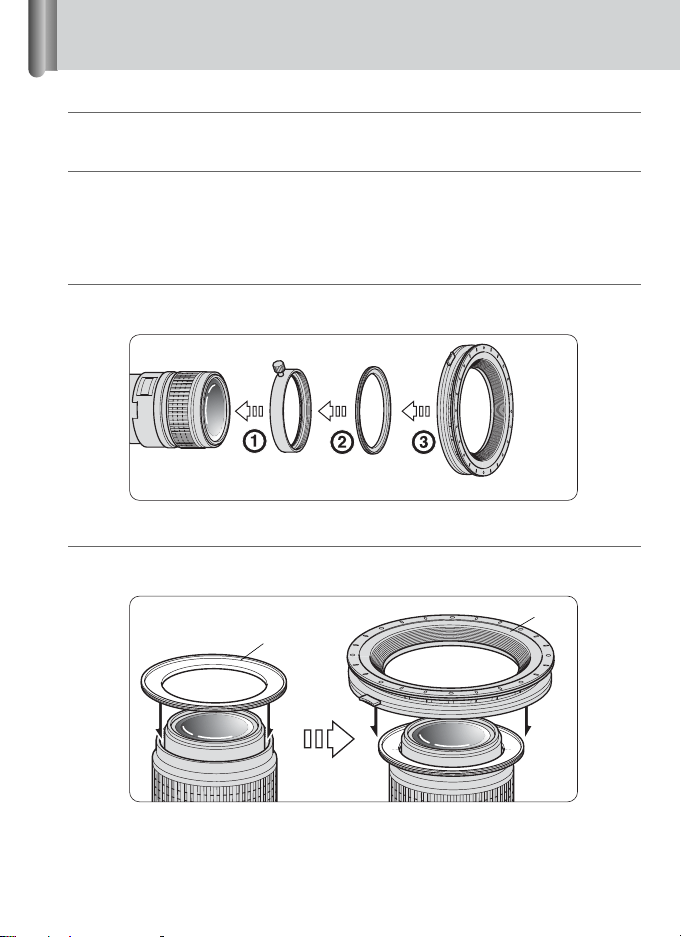 ①
②
③